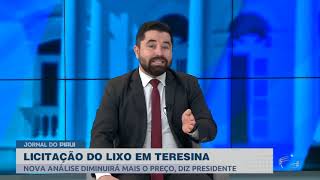 JORNAL DO PIAUÍ
LICITAÇÃO DO LIXO EM TERESINA
NOVA ANÁLISE DIMINUIRÁ MAIS O PREÇO, DIZ PRESIDENTE